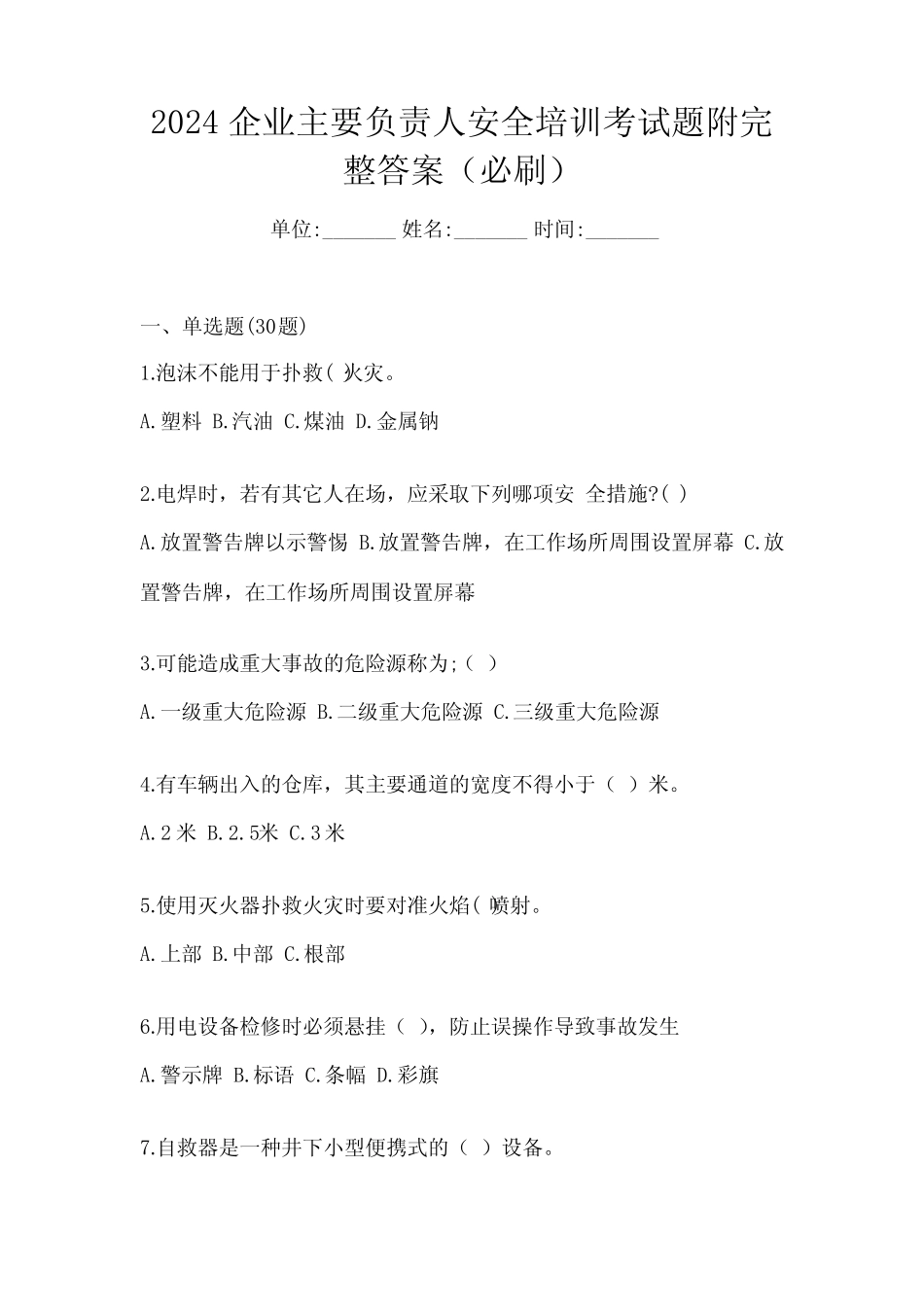 2024 企业主要负责人安全培训考试题附完整答案（必刷）

单位:_______ 姓名:_______ 时间:_______

一、单选题(30题)

1.泡沫不能用于扑救( )火灾。

A.塑料 B.汽油 C.煤油 D.金属钠

2.电焊时，若有其它人在场，应采取下列哪项安 全措施?( )

A.放置警告牌以示警惕 B.放置警告牌，在工作场所周围设置屏幕 C.放置警告牌，在工作场所周围设置屏幕

3.可能造成重大事故的危险源称为;（ ）

A.一级重大危险源 B.二级重大危险源 C.三级重大危险源

4.有车辆出入的仓库，其主要通道的宽度不得小于（ ）米。

A.2 米 B.2.5米 C.3 米

5.使用灭火器扑救火灾时要对准火焰( )喷射。

A.上部 B.中部 C.根部

6.用电设备检修时必须悬挂（ ），防止误操作导致事故发生

A.警示牌 B.标语 C.条幅 D.彩旗

7.自救器是一种井下小型便携式的（ ）设备。